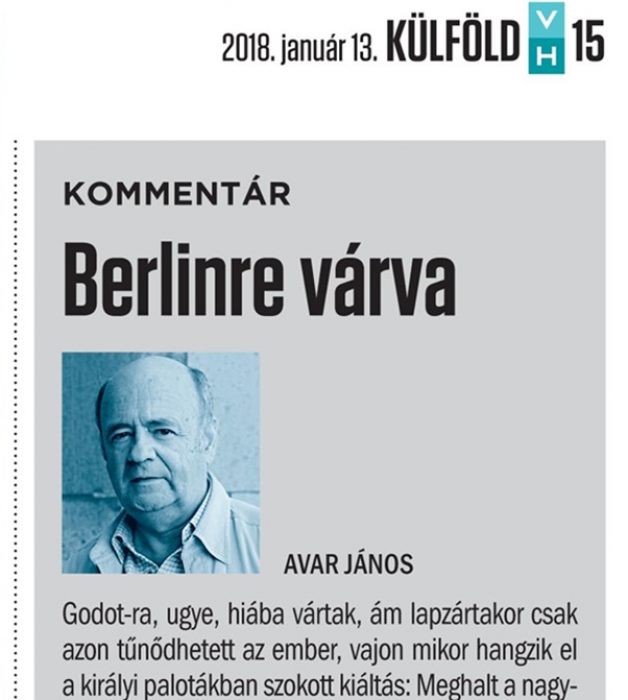 2018. január 13. KÜLFÖLD VH 15

KOMMENTÁR

Berlinre várva

AVAR JÁNOS

Godot-ra, ugye, hiába vártak, ám lapzártakor csak azon tűnődhetett az ember, vajon mikor hangzik el a királyi palotákban szokott kiáltás: Meghalt a nagy-